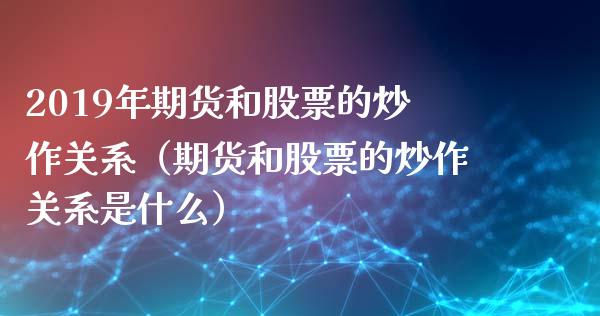 2019年期货和股票的炒作关系（期货和股票的炒作关系是什么）